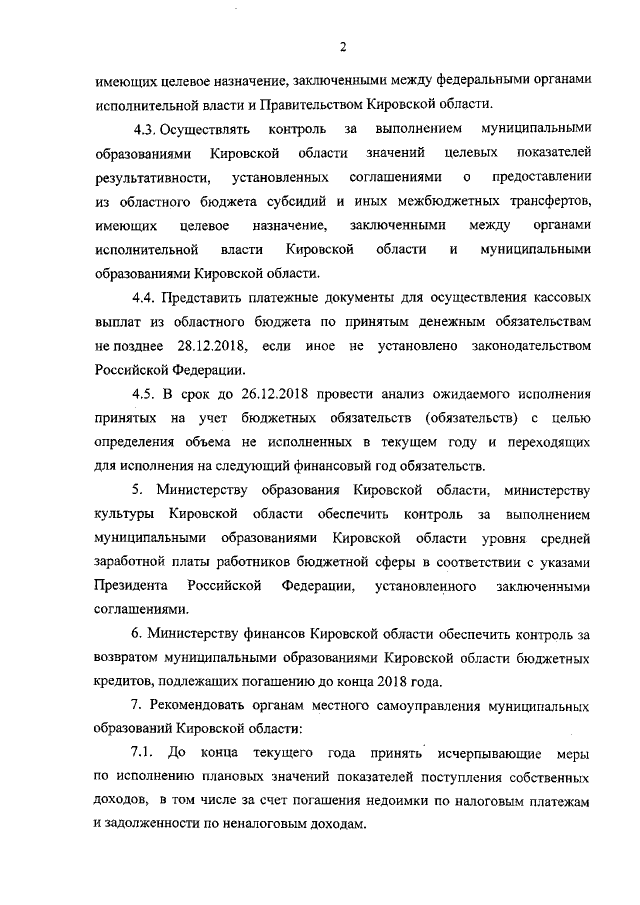 2

имеющих целевое назначение, заключенными между федеральными органами исполнительной власти и Правительством Кировской области.

4.3. Осуществлять контроль за выполнением муниципальными образованиями Кировской области значений целевых показателей результативности, установленных соглашениями о предоставлении из областного бюджета субсидий и иных межбюджетных трансфертов, имеющих целевое назначение, заключенными между органами исполнительной власти Кировской области и муниципальными образованиями Кировской области.

4.4. Представить платежные документы для осуществления кассовых выплат из областного бюджета по принятым денежным обязательствам не позднее 28.12.2018, если иное не установлено законодательством Российской Федерации.

4.5. В срок до 26.12.2018 провести анализ ожидаемого исполнения принятых на учет бюджетных обязательств (обязательств) с целью определения объема не исполненных в текущем году и переходящих для исполнения на следующий финансовый год обязательств.

5. Министерству образования Кировской области, министерству культуры Кировской области обеспечить контроль за выполнением муниципальными образованиями Кировской области уровня средней заработной платы работников бюджетной сферы в соответствии с указами Президента Российской Федерации, установленного заключенными соглашениями.

6. Министерству финансов Кировской области обеспечить контроль за возвратом муниципальными образованиями Кировской области бюджетных кредитов, подлежащих погашению до конца 2018 года.

7. Рекомендовать органам местного самоуправления муниципальных образований Кировской области:

7.1. До конца текущего года принять исчерпывающие меры по исполнению плановых значений показателей поступления собственных доходов, в том числе за счет погашения недоимки по налоговым платежам и задолженности по неналоговым доходам.